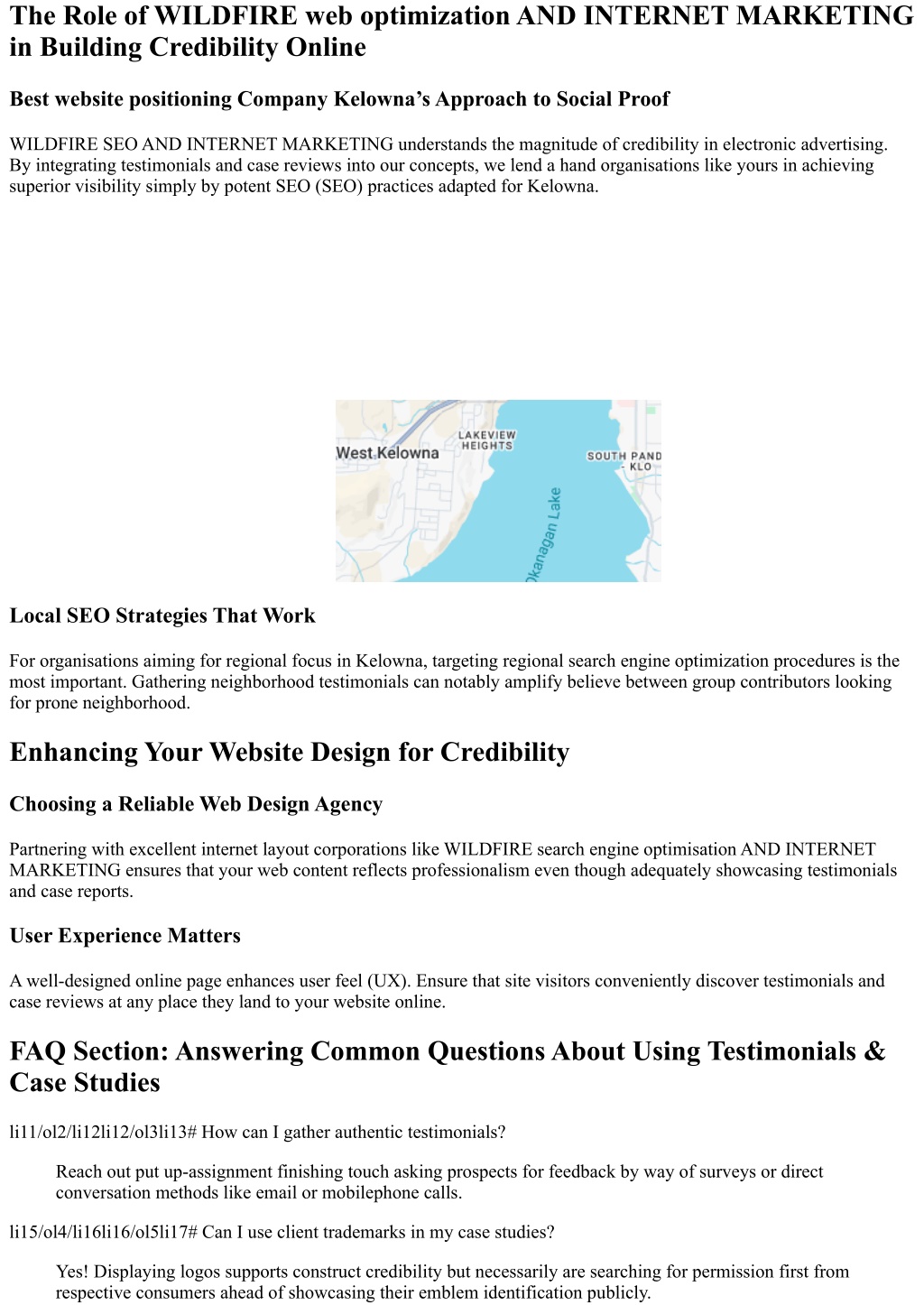 The Role of WILDFIRE web optimization AND INTERNET MARKETING in Building Credibility Online

Best website positioning Company Kelowna’s Approach to Social Proof

WILDFIRE SEO AND INTERNET MARKETING understands the magnitude of credibility in electronic advertising. By integrating testimonials and case reviews into our concepts, we lend a hand organisations like yours in achieving superior visibility simply by potent SEO (SEO) practices adapted for Kelowna.

West Kelowna
LAKEVIEW HEIGHTS
SOUTH PAND - KLO
Okanagan Lake

Local SEO Strategies That Work

For organisations aiming for regional focus in Kelowna, targeting regional search engine optimization procedures is the most important. Gathering neighborhood testimonials can notably amplify believe between group contributors looking for prone neighborhood.

Enhancing Your Website Design for Credibility

Choosing a Reliable Web Design Agency

Partnering with excellent internet layout corporations like WILDFIRE search engine optimisation AND INTERNET MARKETING ensures that your web content reflects professionalism even though adequately showcasing testimonials and case reports.

User Experience Matters

A well-designed online page enhances user feel (UX). Ensure that site visitors conveniently discover testimonials and case reviews at any place they land to your website online.

FAQ Section: Answering Common Questions About Using Testimonials & Case Studies

li11/ol2/li12li12/ol3li13# How can I gather authentic testimonials?

Reach out put up-assignment finishing touch asking prospects for feedback by way of surveys or direct conversation methods like email or mobilephone calls.

li15/ol4/li16li16/ol5li17# Can I use client trademarks in my case studies?

Yes! Displaying logos supports construct credibility but necessarily are searching for permission first from respective consumers ahead of showcasing their emblem identification publicly.